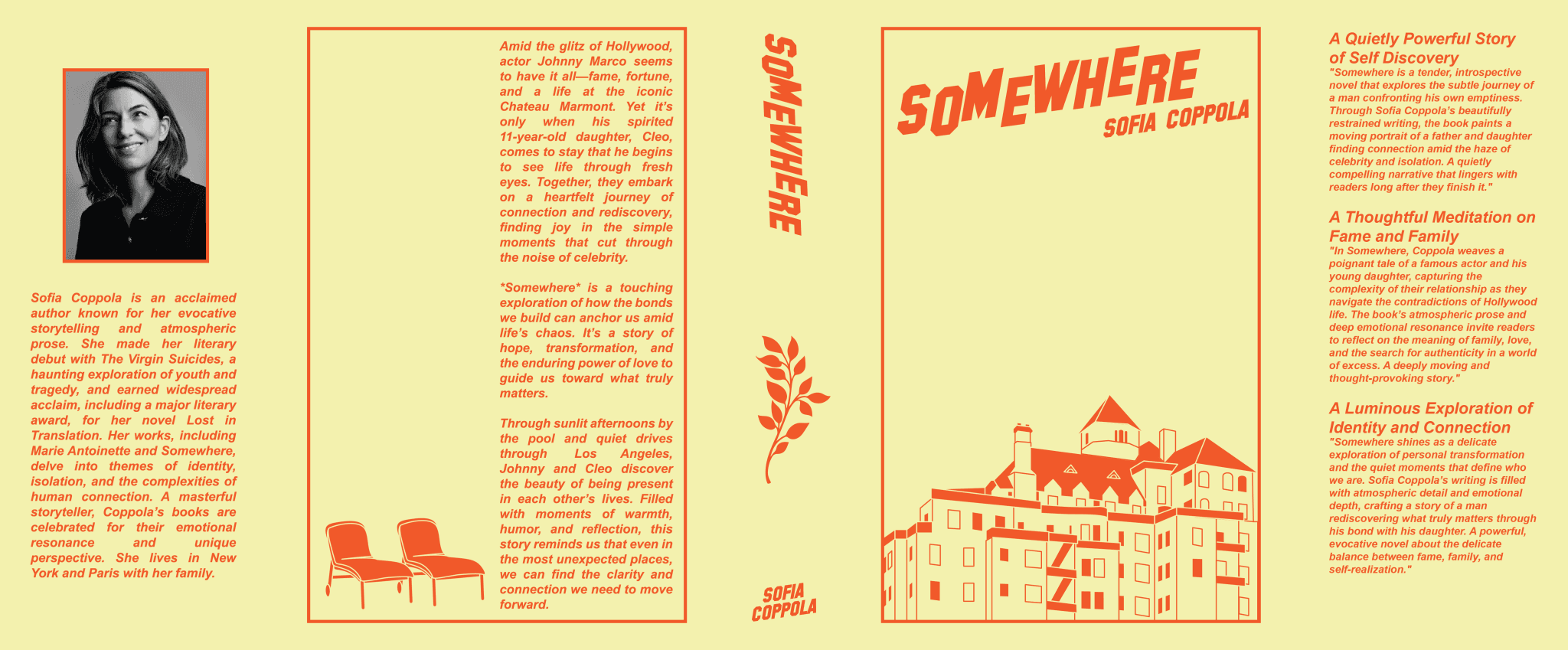 Sofia Coppola is an acclaimed author known for her evocative storytelling and atmospheric prose. She made her literary debut with The Virgin Suicides, a haunting exploration of youth and tragedy, and earned widespread acclaim, including a major literary award, for her novel Lost in Translation. Her works, including Marie Antoinette and Somewhere, delve into themes of identity, isolation, and the complexities of human connection. A masterful storyteller, Coppola's books are celebrated for their emotional resonance and unique perspective. She lives in New York and Paris with her family.

Amid the glitz of Hollywood, actor Johnny Marco seems to have it all—fame, fortune, and a life at the iconic Chateau Marmont. Yet it's only when his spirited 11-year-old daughter, Cleo, comes to stay that he begins to see life through fresh eyes. Together, they embark on a heartfelt journey of connection and rediscovery, finding joy in the simple moments that cut through the noise of celebrity.

*Somewhere* is a touching exploration of how the bonds we build can anchor us amid life's chaos. It's a story of hope, transformation, and the enduring power of love to guide us toward what truly matters.

Through sunlit afternoons by the pool and quiet drives through Los Angeles, Johnny and Cleo discover the beauty of being present in each other's lives. Filled with moments of warmth, humor, and reflection, this story reminds us that even in the most unexpected places, we can find the clarity and connection we need to move forward.

SOMEWHERE

SOFIA COPPOLA

SOMEWHERE
SOFIA COPPOLA

A Quietly Powerful Story of Self Discovery
"Somewhere is a tender, introspective novel that explores the subtle journey of a man confronting his own emptiness. Through Sofia Coppola's beautifully restrained writing, the book paints a moving portrait of a father and daughter finding connection amid the haze of celebrity and isolation. A quietly compelling narrative that lingers with readers long after they finish it."

A Thoughtful Meditation on Fame and Family
"In Somewhere, Coppola weaves a poignant tale of a famous actor and his young daughter, capturing the complexity of their relationship as they navigate the contradictions of Hollywood life. The book's atmospheric prose and deep emotional resonance invite readers to reflect on the meaning of family, love, and the search for authenticity in a world of excess. A deeply moving and thought-provoking story."

A Luminous Exploration of Identity and Connection
"Somewhere shines as a delicate exploration of personal transformation and the quiet moments that define who we are. Sofia Coppola's writing is filled with atmospheric detail and emotional depth, crafting a story of a man rediscovering what truly matters through his bond with his daughter. A powerful, evocative novel about the delicate balance between fame, family, and self-realization."